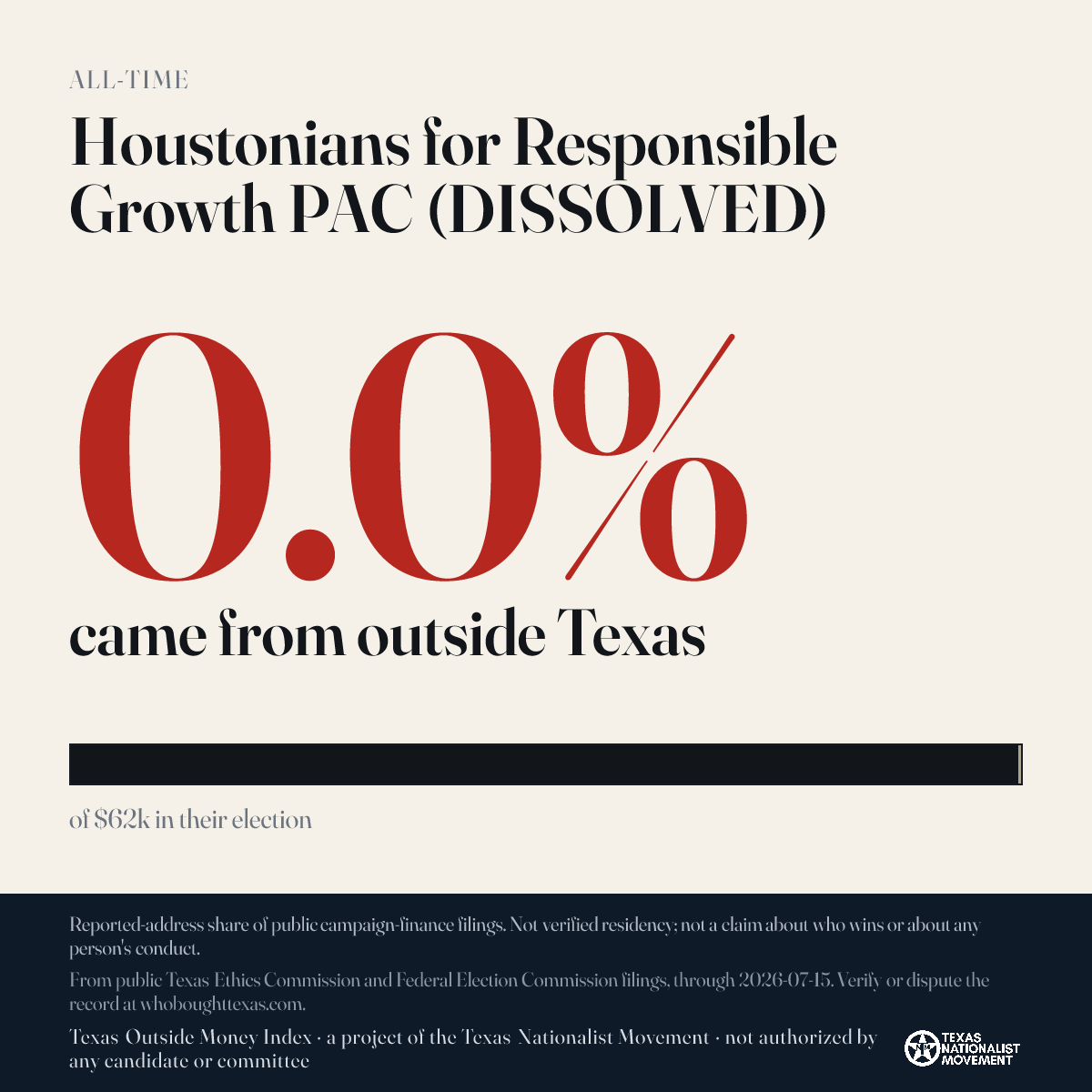 ALL-TIME

Houstonians for Responsible Growth PAC (DISSOLVED)

0.0%

came from outside Texas

of $62k in their election

Reported-address share of public campaign-finance filings. Not verified residency; not a claim about who wins or about any person's conduct.

From public Texas Ethics Commission and Federal Election Commission filings, through 2026-07-15. Verify or dispute the record at whoboughttexas.com.

Texas Outside Money Index · a project of the Texas Nationalist Movement · not authorized by any candidate or committee

TEXAS NATIONALIST MOVEMENT